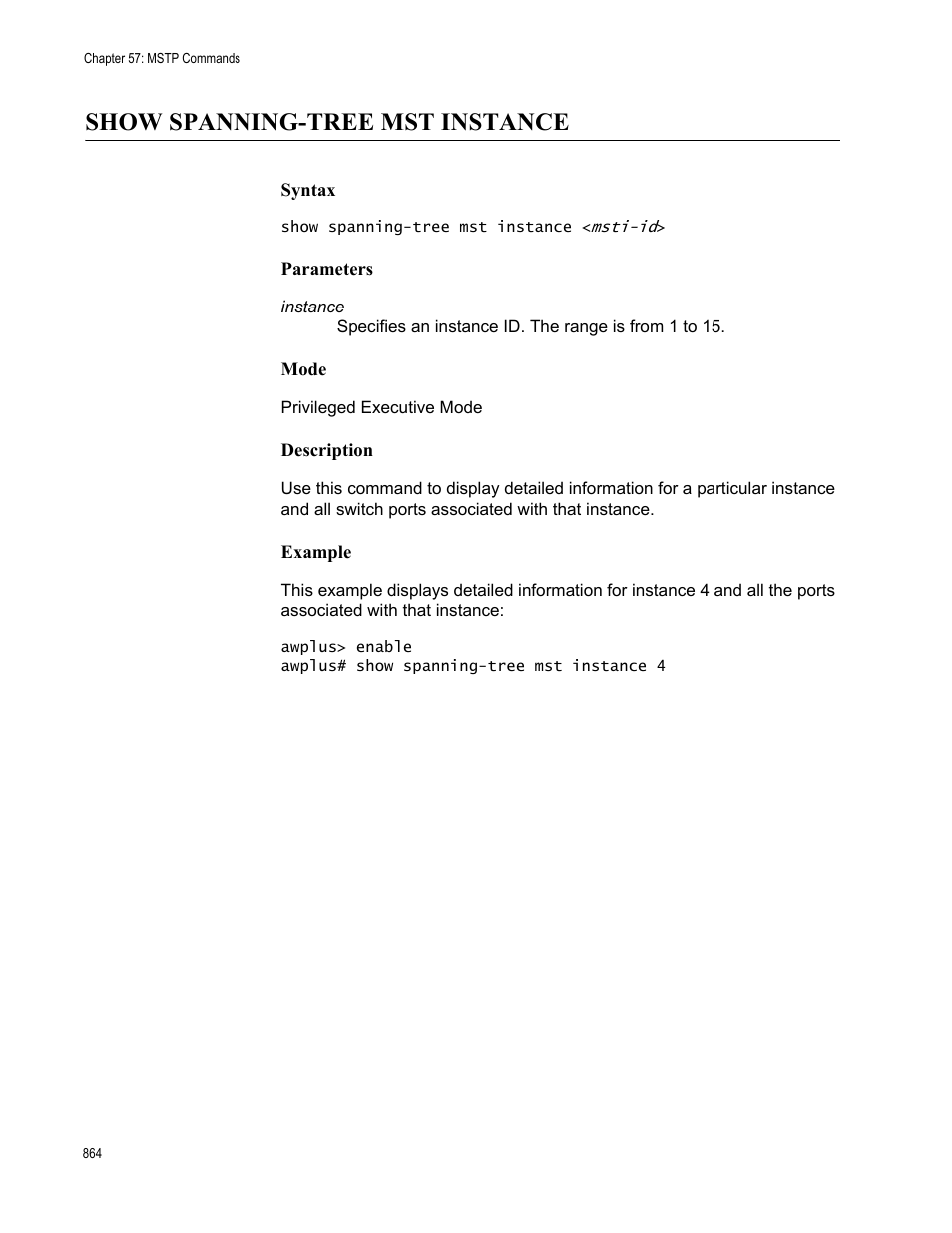 Chapter 57: MSTP Commands

SHOW SPANNING-TREE MST INSTANCE

Syntax

show spanning-tree mst instance <msti-id>

Parameters

instance

Specifies an instance ID. The range is from 1 to 15.

Mode

Privileged Executive Mode

Description

Use this command to display detailed information for a particular instance and all switch ports associated with that instance.

Example

This example displays detailed information for instance 4 and all the ports associated with that instance:

awplus> enable
awplus# show spanning-tree mst instance 4

864